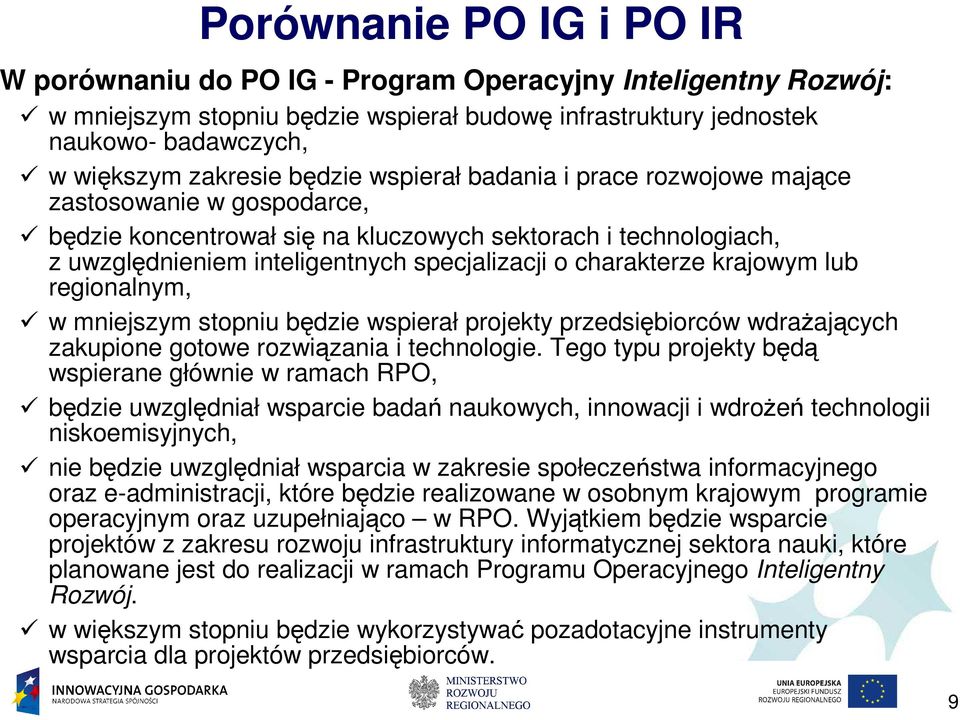 Porównanie PO IG i PO IR

W porównaniu do PO IG - Program Operacyjny Inteligentny Rozwój:

✓ w mniejszym stopniu będzie wspierał budowę infrastruktury jednostek naukowo- badawczych,

✓ w większym zakresie będzie wspierał badania i prace rozwojowe mające zastosowanie w gospodarce,

✓ będzie koncentrował się na kluczowych sektorach i technologiach, z uwzględnieniem inteligentnych specjalizacji o charakterze krajowym lub regionalnym,

✓ w mniejszym stopniu będzie wspierał projekty przedsiębiorców wdrażających zakupione gotowe rozwiązania i technologie. Tego typu projekty będą wspierane głównie w ramach RPO,

✓ będzie uwzględniał wsparcie badań naukowych, innowacji i wdrożeń technologii niskoemisyjnych,

✓ nie będzie uwzględniał wsparcia w zakresie społeczeństwa informacyjnego oraz e-administracji, które będzie realizowane w osobnym krajowym programie operacyjnym oraz uzupełniająco – w RPO. Wyjątkiem będzie wsparcie projektów z zakresu rozwoju infrastruktury informatycznej sektora nauki, które planowane jest do realizacji w ramach Programu Operacyjnego Inteligentny Rozwój.

✓ w większym stopniu będzie wykorzystywać pozadotacyjne instrumenty wsparcia dla projektów przedsiębiorców.

INNOWACYJNA GOSPODARKA
NARODOWA STRATEGIA SPÓJNOŚCI

MINISTERSTWO ROZWOJU REGIONALNEGO

UNIA EUROPEJSKA
EUROPEJSKI FUNDUSZ ROZWOJU REGIONALNEGO

9